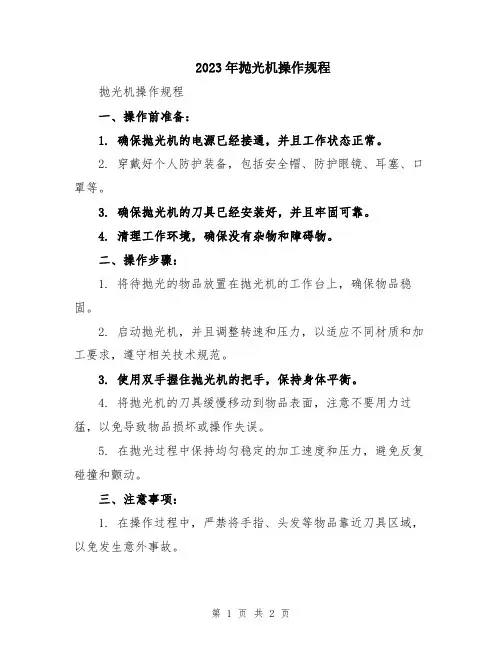 2023年抛光机操作规程

抛光机操作规程

一、操作前准备：

1. 确保抛光机的电源已经接通，并且工作状态正常。

2. 穿戴好个人防护装备，包括安全帽、防护眼镜、耳塞、口罩等。

3. 确保抛光机的刀具已经安装好，并且牢固可靠。

4. 清理工作环境，确保没有杂物和障碍物。

二、操作步骤：

1. 将待抛光的物品放置在抛光机的工作台上，确保物品稳固。

2. 启动抛光机，并且调整转速和压力，以适应不同材质和加工要求，遵守相关技术规范。

3. 使用双手握住抛光机的把手，保持身体平衡。

4. 将抛光机的刀具缓慢移动到物品表面，注意不要用力过猛，以免导致物品损坏或操作失误。

5. 在抛光过程中保持均匀稳定的加工速度和压力，避免反复碰撞和颤动。

三、注意事项：

1. 在操作过程中，严禁将手指、头发等物品靠近刀具区域，以免发生意外事故。

第 1 页 共 2 页